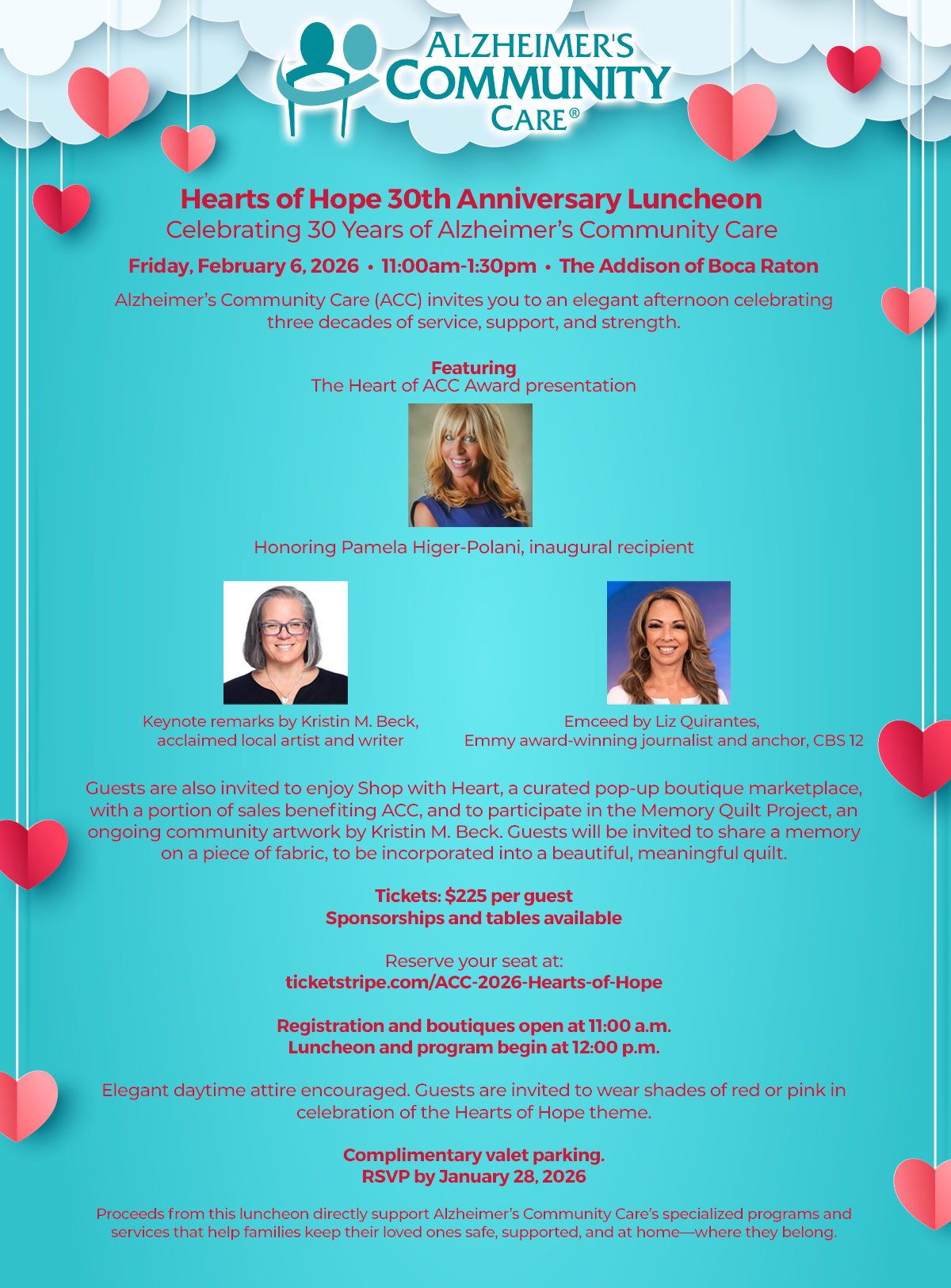 ALZHEIMER'S COMMUNITY CARE®

Hearts of Hope 30th Anniversary Luncheon
Celebrating 30 Years of Alzheimer's Community Care

Friday, February 6, 2026 • 11:00am-1:30pm • The Addison of Boca Raton

Alzheimer's Community Care (ACC) invites you to an elegant afternoon celebrating three decades of service, support, and strength.

Featuring
The Heart of ACC Award presentation

Honoring Pamela Higer-Polani, inaugural recipient

Keynote remarks by Kristin M. Beck, acclaimed local artist and writer

Emceed by Liz Quirantes, Emmy award-winning journalist and anchor, CBS 12

Guests are also invited to enjoy Shop with Heart, a curated pop-up boutique marketplace, with a portion of sales benefiting ACC, and to participate in the Memory Quilt Project, an ongoing community artwork by Kristin M. Beck. Guests will be invited to share a memory on a piece of fabric, to be incorporated into a beautiful, meaningful quilt.

Tickets: $225 per guest
Sponsorships and tables available

Reserve your seat at:
ticketstripe.com/ACC-2026-Hearts-of-Hope

Registration and boutiques open at 11:00 a.m.
Luncheon and program begin at 12:00 p.m.

Elegant daytime attire encouraged. Guests are invited to wear shades of red or pink in celebration of the Hearts of Hope theme.

Complimentary valet parking.
RSVP by January 28, 2026

Proceeds from this luncheon directly support Alzheimer's Community Care's specialized programs and services that help families keep their loved ones safe, supported, and at home—where they belong.